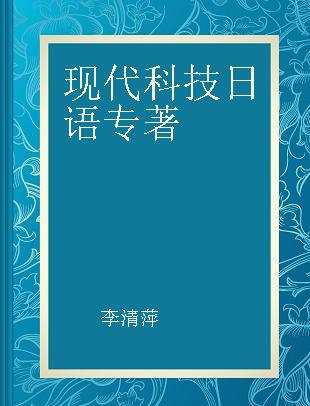 现代科技日语专著

李清萍